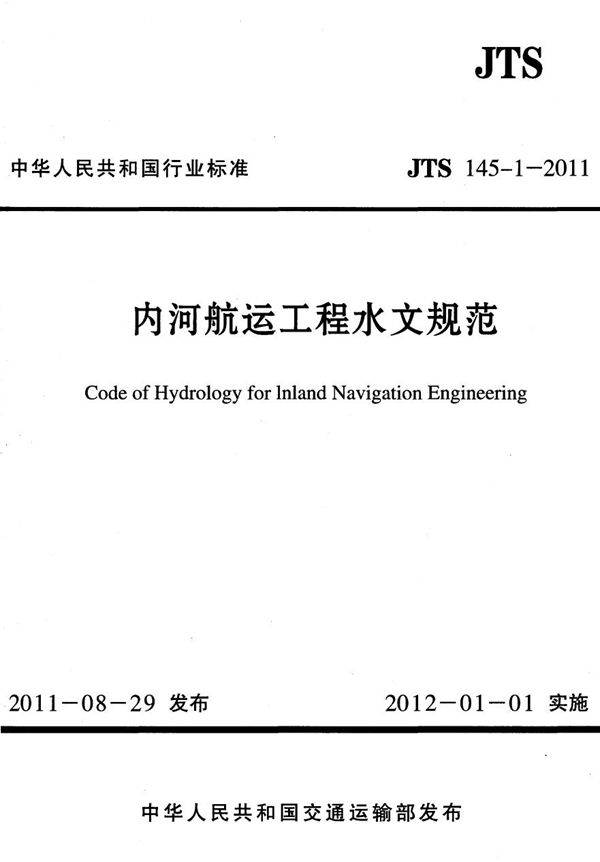 JTS

中华人民共和国行业标准

JTS 145-1-2011

内河航运工程水文规范

Code of Hydrology for Inland Navigation Engineering

2011-08-29 发布

2012-01-01 实施

中华人民共和国交通运输部发布